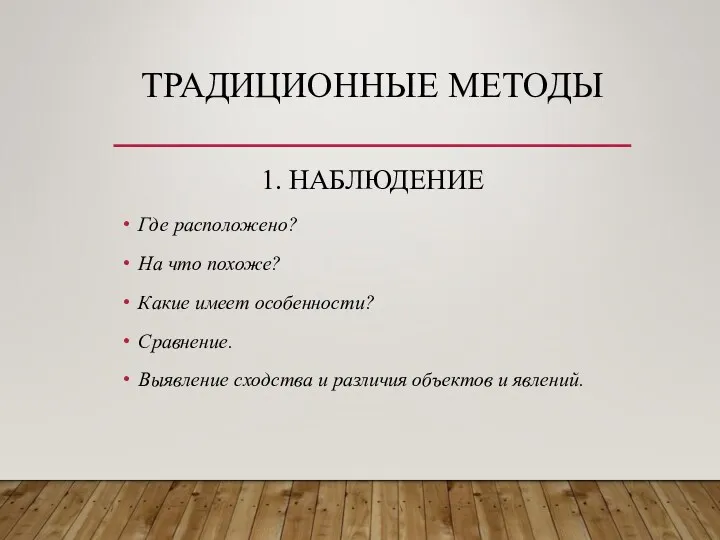 ТРАДИЦИОННЫЕ МЕТОДЫ

1. НАБЛЮДЕНИЕ

• Где расположено?

• На что похоже?

• Какие имеет особенности?

• Сравнение.

• Выявление сходства и различия объектов и явлений.